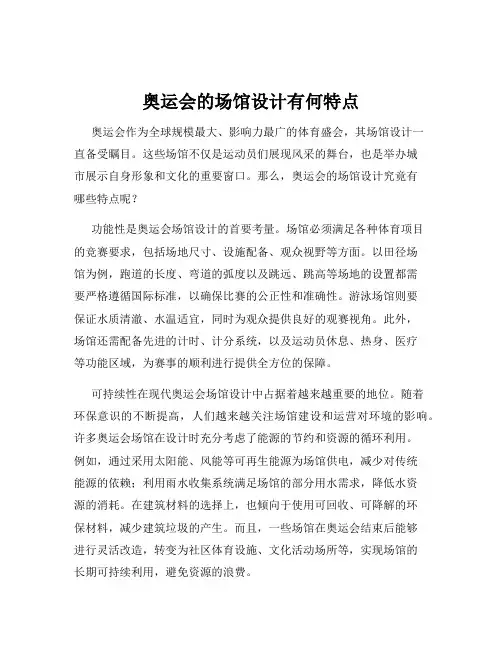 奥运会的场馆设计有何特点

奥运会作为全球规模最大、影响力最广的体育盛会，其场馆设计一直备受瞩目。这些场馆不仅是运动员们展现风采的舞台，也是举办城市展示自身形象和文化的重要窗口。那么，奥运会的场馆设计究竟有哪些特点呢？

功能性是奥运会场馆设计的首要考量。场馆必须满足各种体育项目的竞赛要求，包括场地尺寸、设施配备、观众视野等方面。以田径场馆为例，跑道的长度、弯道的弧度以及跳远、跳高等场地的设置都需要严格遵循国际标准，以确保比赛的公正性和准确性。游泳场馆则要保证水质清澈、水温适宜，同时为观众提供良好的观赛视角。此外，场馆还需配备先进的计时、计分系统，以及运动员休息、热身、医疗等功能区域，为赛事的顺利进行提供全方位的保障。

可持续性在现代奥运会场馆设计中占据着越来越重要的地位。随着环保意识的不断提高，人们越来越关注场馆建设和运营对环境的影响。许多奥运会场馆在设计时充分考虑了能源的节约和资源的循环利用。例如，通过采用太阳能、风能等可再生能源为场馆供电，减少对传统能源的依赖；利用雨水收集系统满足场馆的部分用水需求，降低水资源的消耗。在建筑材料的选择上，也倾向于使用可回收、可降解的环保材料，减少建筑垃圾的产生。而且，一些场馆在奥运会结束后能够进行灵活改造，转变为社区体育设施、文化活动场所等，实现场馆的长期可持续利用，避免资源的浪费。